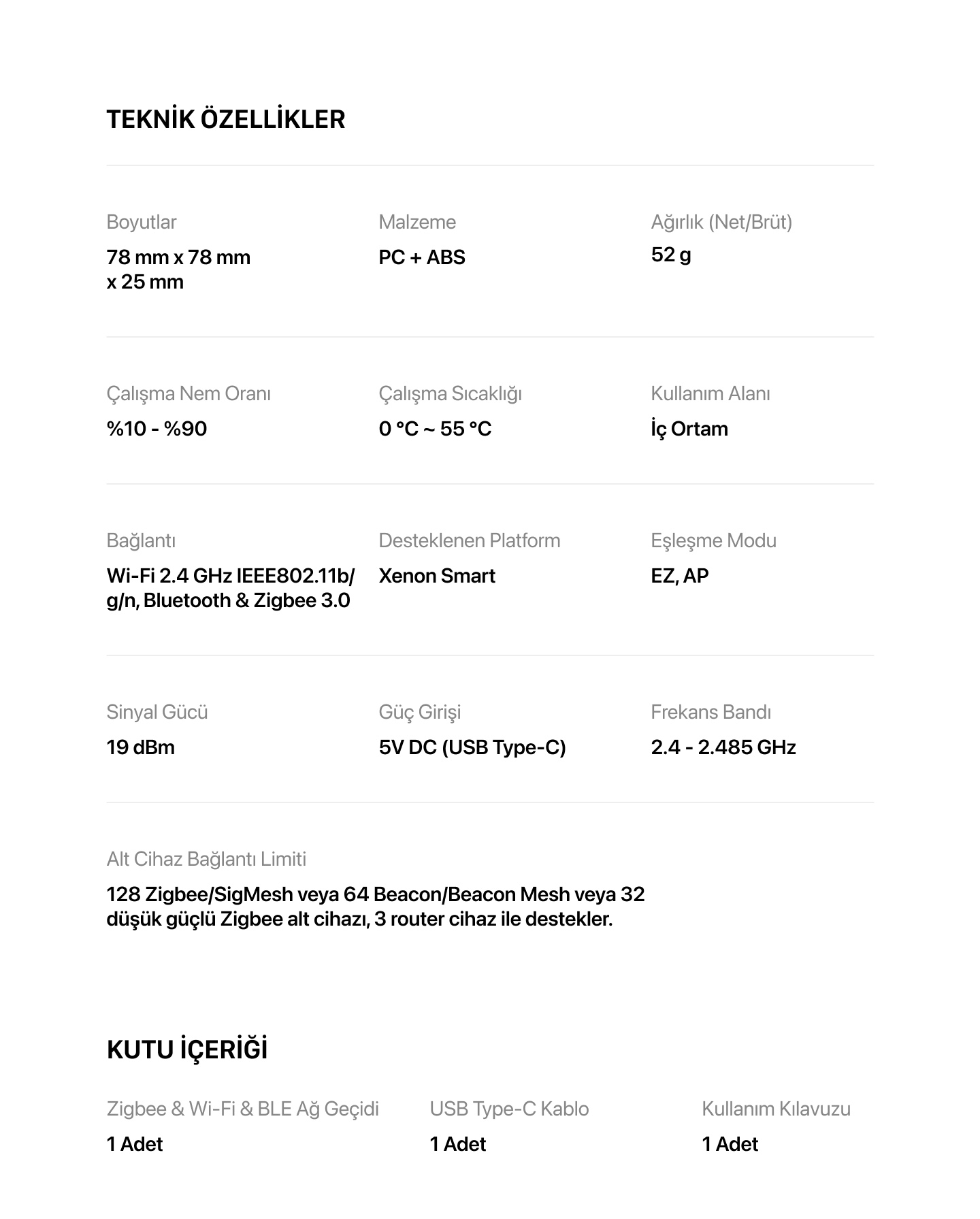 TEKNİK ÖZELLİKLER

Boyutlar
78 mm x 78 mm x 25 mm

Malzeme
PC + ABS

Ağırlık (Net/Brüt)
52 g

Çalışma Nem Oranı
%10 - %90

Çalışma Sıcaklığı
0 °C ~ 55 °C

Kullanım Alanı
İç Ortam

Bağlantı
Wi-Fi 2.4 GHz IEEE802.11b/g/n, Bluetooth & Zigbee 3.0

Desteklenen Platform
Xenon Smart

Eşleşme Modu
EZ, AP

Sinyal Gücü
19 dBm

Güç Girişi
5V DC (USB Type-C)

Frekans Bandı
2.4 - 2.485 GHz

Alt Cihaz Bağlantı Limiti
128 Zigbee/SigMesh veya 64 Beacon/Beacon Mesh veya 32 düşük güçlü Zigbee alt cihazı, 3 router cihaz ile destekler.

KUTU İÇERİĞİ

Zigbee & Wi-Fi & BLE Ağ Geçidi
1 Adet

USB Type-C Kablo
1 Adet

Kullanım Kılavuzu
1 Adet